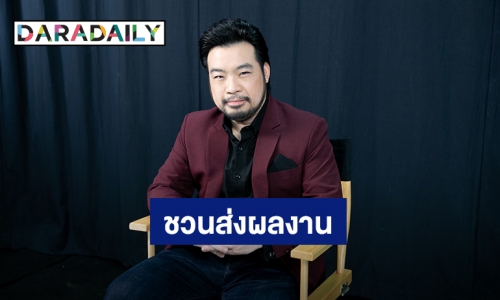 DARADAILY

ชวนส่งผลงาน